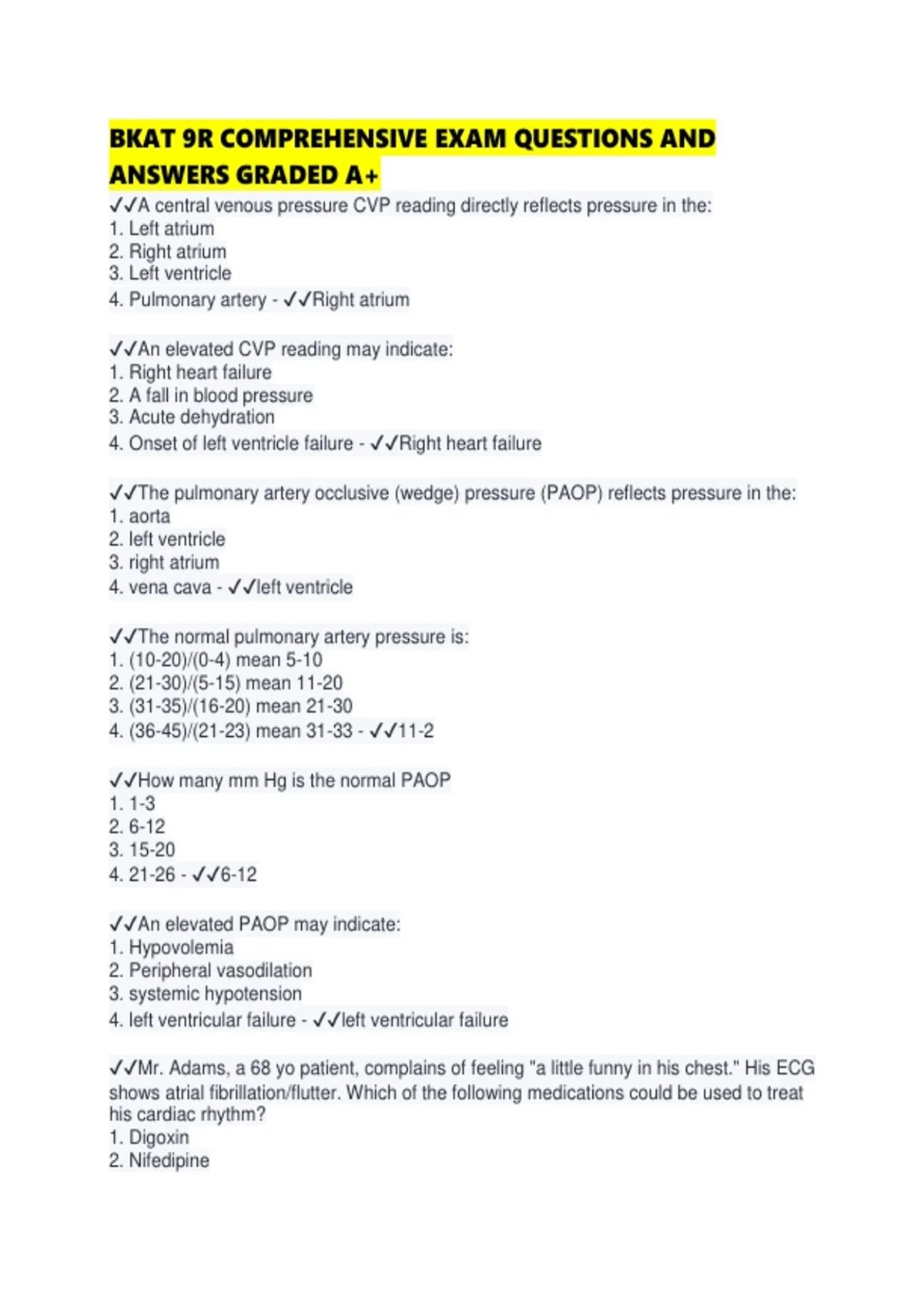 BKAT 9R COMPREHENSIVE EXAM QUESTIONS AND ANSWERS GRADED A+

✓✓A central venous pressure CVP reading directly reflects pressure in the:
1. Left atrium
2. Right atrium
3. Left ventricle
4. Pulmonary artery - ✓✓Right atrium

✓✓An elevated CVP reading may indicate:
1. Right heart failure
2. A fall in blood pressure
3. Acute dehydration
4. Onset of left ventricle failure - ✓✓Right heart failure

✓✓The pulmonary artery occlusive (wedge) pressure (PAOP) reflects pressure in the:
1. aorta
2. left ventricle
3. right atrium
4. vena cava - ✓✓left ventricle

✓✓The normal pulmonary artery pressure is:
1. (10-20)/(0-4) mean 5-10
2. (21-30)/(5-15) mean 11-20
3. (31-35)/(16-20) mean 21-30
4. (36-45)/(21-23) mean 31-33 - ✓✓11-2

✓✓How many mm Hg is the normal PAOP
1. 1-3
2. 6-12
3. 15-20
4. 21-26 - ✓✓6-12

✓✓An elevated PAOP may indicate:
1. Hypovolemia
2. Peripheral vasodilation
3. systemic hypotension
4. left ventricular failure - ✓✓left ventricular failure

✓✓Mr. Adams, a 68 yo patient, complains of feeling "a little funny in his chest." His ECG shows atrial fibrillation/flutter. Which of the following medications could be used to treat his cardiac rhythm?
1. Digoxin
2. Nifedipine